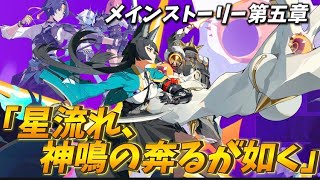 メインストーリー第五章

「星流れ、神鳴の奔るが如く」